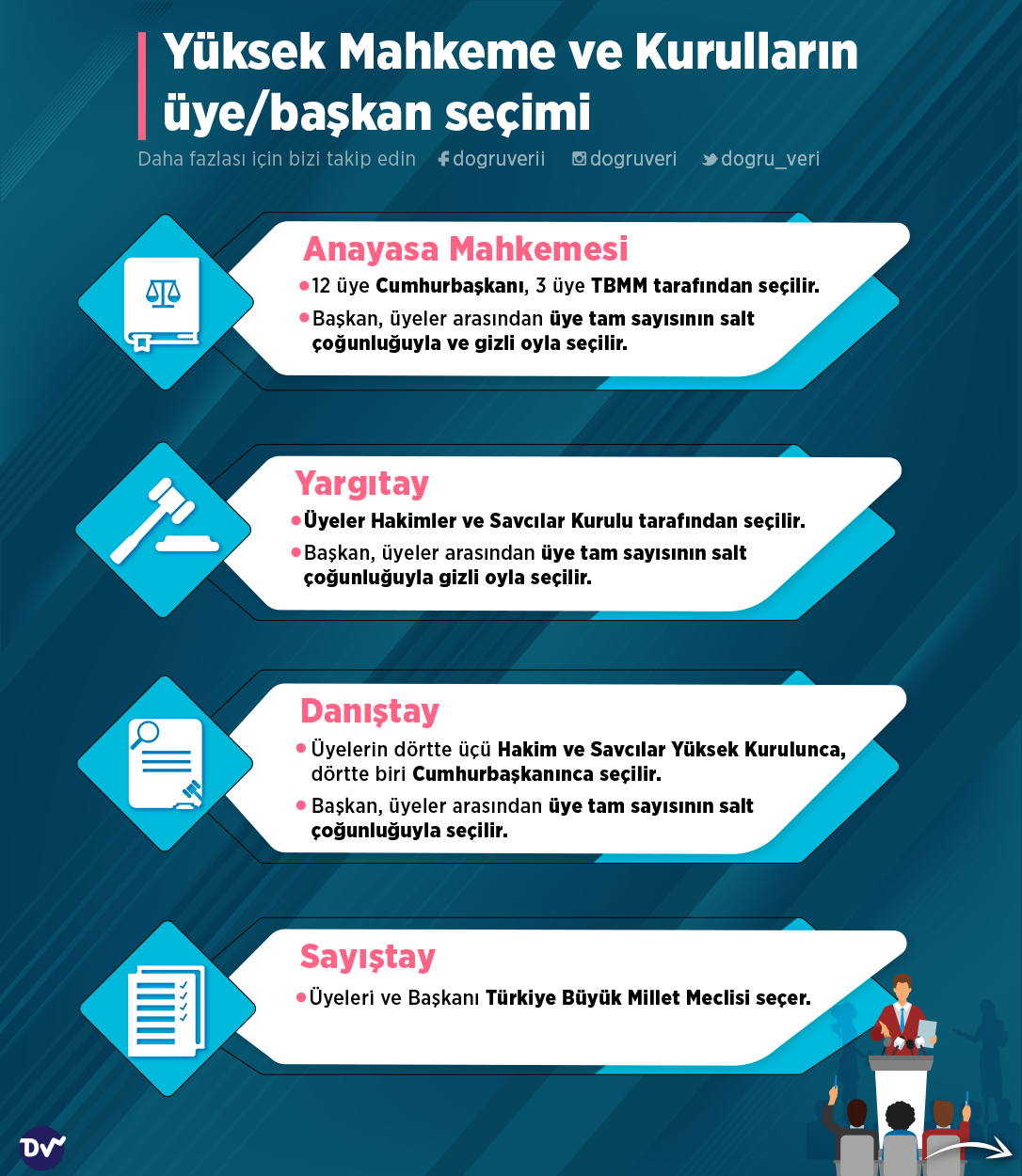 Yüksek Mahkeme ve Kurulların üye/başkan seçimi

Daha fazlası için bizi takip edin dogruverii dogruveri dogru_veri

Anayasa Mahkemesi

12 üye Cumhurbaşkanı, 3 üye TBMM tarafından seçilir.

Başkan, üyeler arasından üye tam sayısının salt çoğunluğuyla ve gizli oyla seçilir.

Yargıtay

Üyeler Hakimler ve Savcılar Kurulu tarafından seçilir.

Başkan, üyeler arasından üye tam sayısının salt çoğunluğuyla gizli oyla seçilir.

Danıştay

Üyelerin dörtte üçü Hakim ve Savcılar Yüksek Kurulunca, dörtte biri Cumhurbaşkanınca seçilir.

Başkan, üyeler arasından üye tam sayısının salt çoğunluğuyla seçilir.

Sayıştay

Üyeleri ve Başkanı Türkiye Büyük Millet Meclisi seçer.

DV